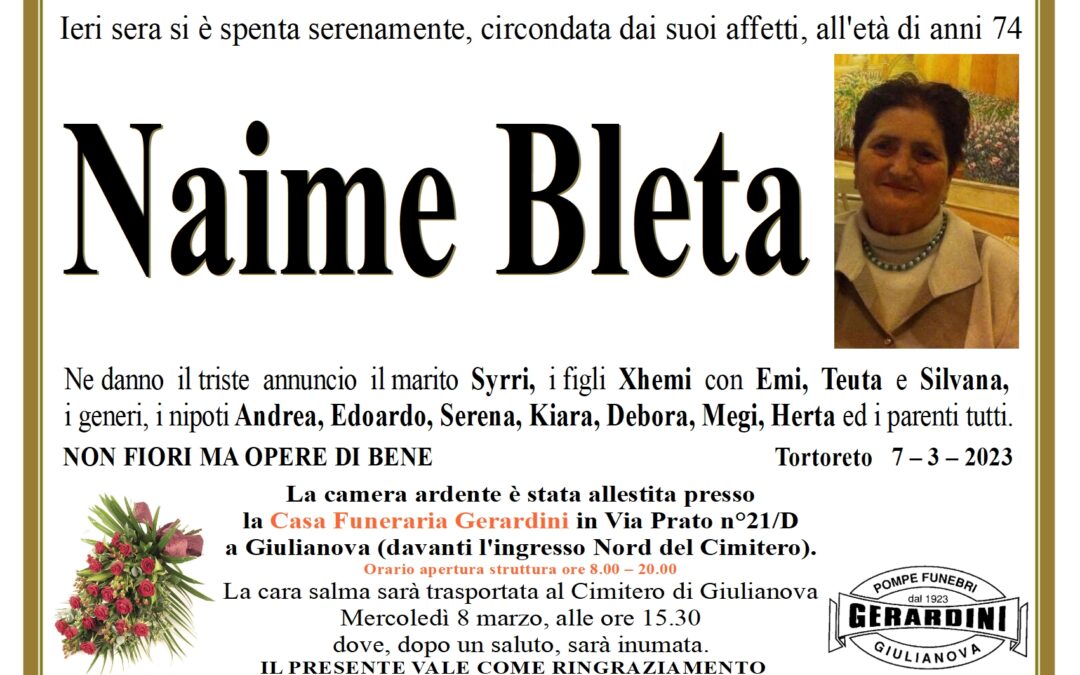 Ieri sera si è spenta serenamente, circondata dai suoi affetti, all'età di anni 74

Naime Bleta

Ne danno il triste annuncio il marito Syrri, i figli Xhemi con Emi, Teuta e Silvana, i generi, i nipoti Andrea, Edoardo, Serena, Kiara, Debora, Megi, Herta ed i parenti tutti.

NON FIORI MA OPERE DI BENE

Tortoreto 7 – 3 – 2023

La camera ardente è stata allestita presso la Casa Funeraria Gerardini in Via Prato n°21/D a Giulianova (davanti l'ingresso Nord del Cimitero).
Orario apertura struttura ore 8.00 – 20.00
La cara salma sarà trasportata al Cimitero di Giulianova Mercoledì 8 marzo, alle ore 15.30 dove, dopo un saluto, sarà inumata.
IL PRESENTE VALE COME RINGRAZIAMENTO

POMPE FUNEBRI
dal 1923
GERARDINI
GIULIANOVA